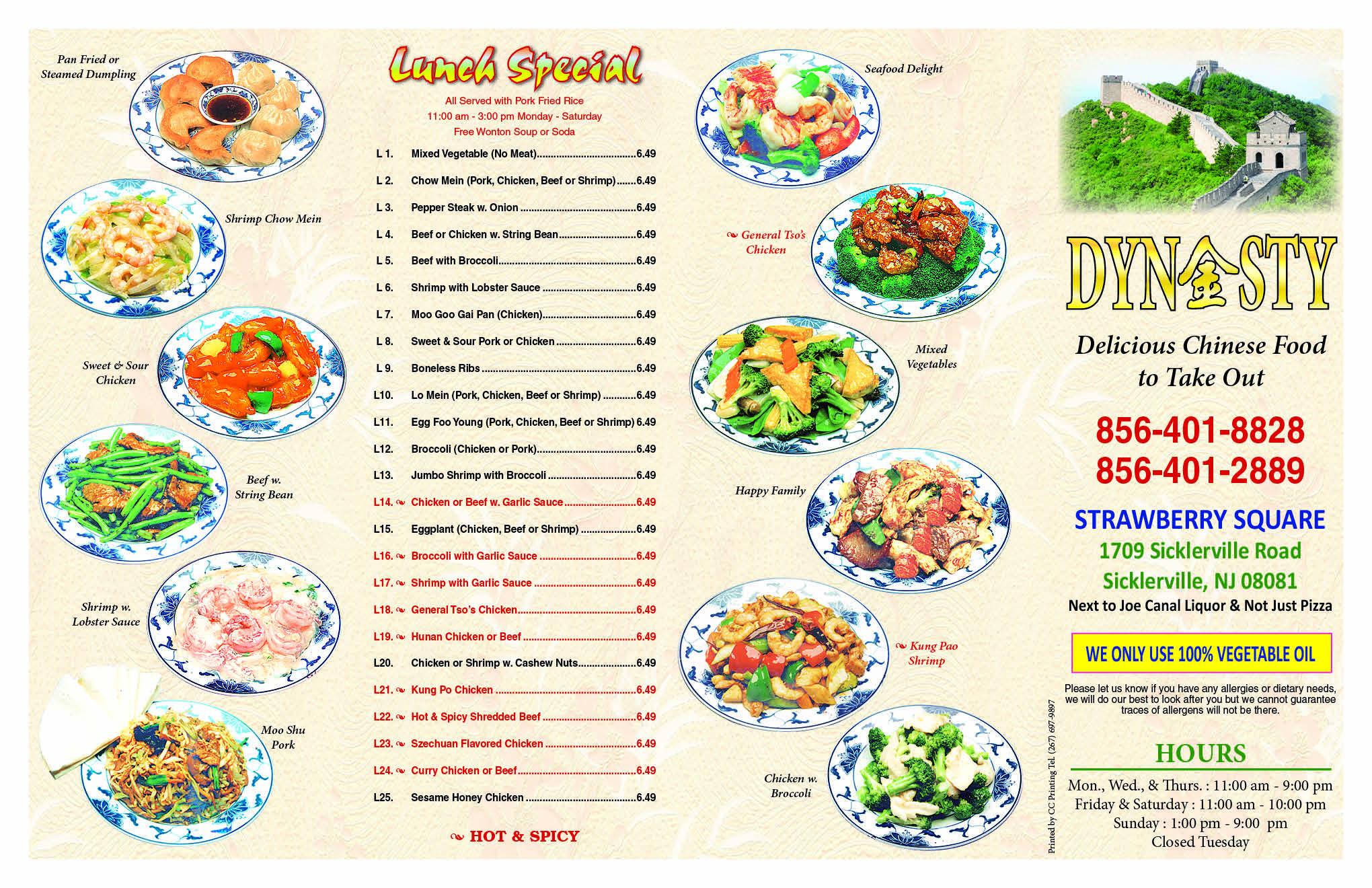 Pan Fried or Steamed Dumpling

Shrimp Chow Mein

Sweet & Sour Chicken

Beef w. String Bean

Shrimp w. Lobster Sauce

Moo Shu Pork

Lunch Special

All Served with Pork Fried Rice
11:00 am - 3:00 pm Monday - Saturday
Free Wonton Soup or Soda

L 1. Mixed Vegetable (No Meat) 6.49
L 2. Chow Mein (Pork, Chicken, Beef or Shrimp) 6.49
L 3. Pepper Steak w. Onion 6.49
L 4. Beef or Chicken w. String Bean 6.49
L 5. Beef with Broccoli 6.49
L 6. Shrimp with Lobster Sauce 6.49
L 7. Moo Goo Gai Pan (Chicken) 6.49
L 8. Sweet & Sour Pork or Chicken 6.49
L 9. Boneless Ribs 6.49
L10. Lo Mein (Pork, Chicken, Beef or Shrimp) 6.49
L11. Egg Foo Young (Pork, Chicken, Beef or Shrimp) 6.49
L12. Broccoli (Chicken or Pork) 6.49
L13. Jumbo Shrimp with Broccoli 6.49
L14. Chicken or Beef w. Garlic Sauce 6.49
L15. Eggplant (Chicken, Beef or Shrimp) 6.49
L16. Broccoli with Garlic Sauce 6.49
L17. Shrimp with Garlic Sauce 6.49
L18. General Tso's Chicken 6.49
L19. Hunan Chicken or Beef 6.49
L20. Chicken or Shrimp w. Cashew Nuts 6.49
L21. Kung Po Chicken 6.49
L22. Hot & Spicy Shredded Beef 6.49
L23. Szechuan Flavored Chicken 6.49
L24. Curry Chicken or Beef 6.49
L25. Sesame Honey Chicken 6.49

HOT & SPICY

Seafood Delight

General Tso's Chicken

Mixed Vegetables

Happy Family

Kung Pao Shrimp

Chicken w. Broccoli

Printed by CC Printing Tel. (267) 697-9897

DYN金STY

Delicious Chinese Food to Take Out

856-401-8828
856-401-2889

STRAWBERRY SQUARE
1709 Sicklerville Road
Sicklerville, NJ 08081
Next to Joe Canal Liquor & Not Just Pizza

WE ONLY USE 100% VEGETABLE OIL

Please let us know if you have any allergies or dietary needs, we will do our best to look after you but we cannot guarantee traces of allergens will not be there.

HOURS
Mon., Wed., & Thurs. : 11:00 am - 9:00 pm
Friday & Saturday : 11:00 am - 10:00 pm
Sunday : 1:00 pm - 9:00 pm
Closed Tuesday